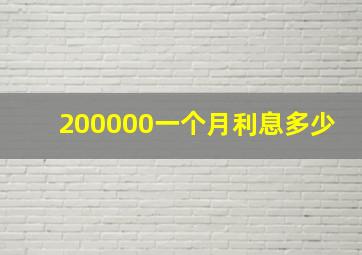 200000一个月利息多少